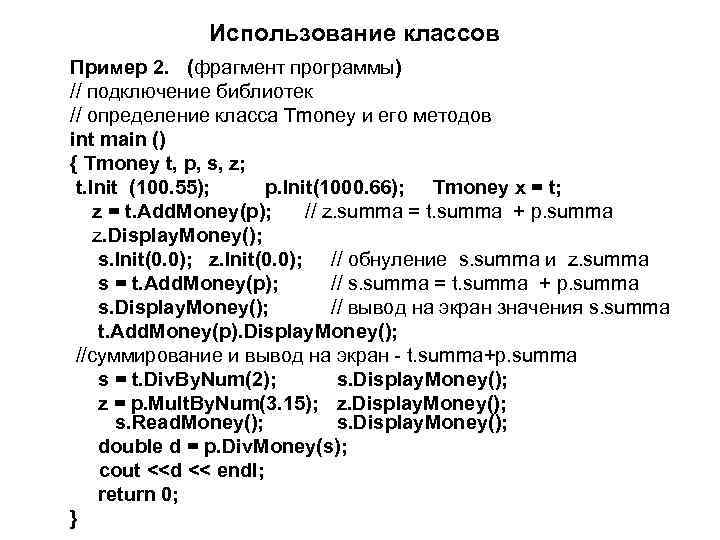 Использование классов

Пример 2. (фрагмент программы)
// подключение библиотек
// определение класса Tmoney и его методов
int main ()
{ Tmoney t, p, s, z;
t.Init (100.55); p.Init(1000.66); Tmoney x = t;
z = t.AddMoney(p); // z.summa = t.summa + p.summa
z.DisplayMoney();
s.Init(0.0); z.Init(0.0); // обнуление s.summa и z.summa
s = t.AddMoney(p); // s.summa = t.summa + p.summa
s.DisplayMoney(); // вывод на экран значения s.summa
t.AddMoney(p).DisplayMoney();
//суммирование и вывод на экран - t.summa+p.summa
s = t.DivByNum(2); s.DisplayMoney();
z = p.MultByNum(3.15); z.DisplayMoney();
s.ReadMoney(); s.DisplayMoney();
double d = p.DivMoney(s);
cout <<d << endl;
return 0;
}